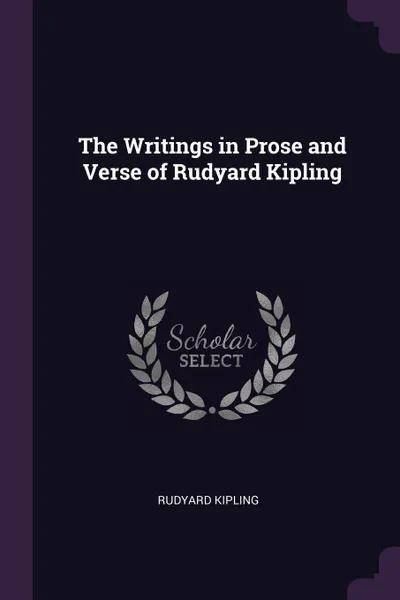 The Writings in Prose and Verse of Rudyard Kipling

Scholar
SELECT

RUDYARD KIPLING